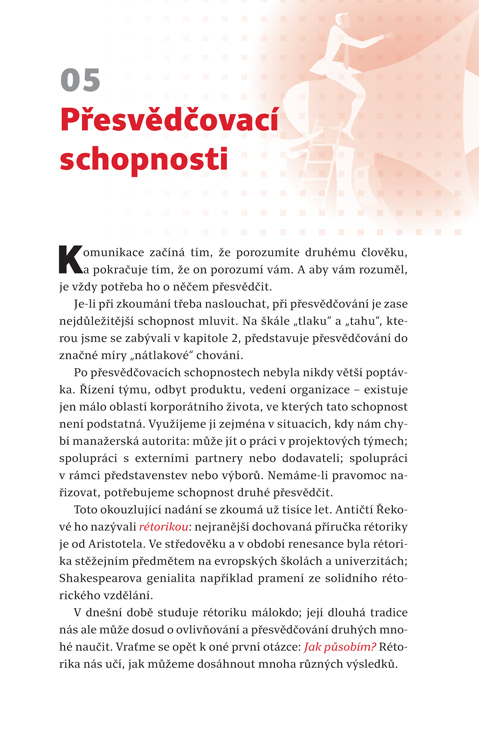 05
Přesvědčovací schopnosti

Komunikace začíná tím, že porozumíte druhému člověku, a pokračuje tím, že on porozumí vám. A aby vám rozuměl, je vždy potřeba ho o něčem přesvědčit.

Je-li při zkoumání třeba naslouchat, při přesvědčování je zase nejdůležitější schopnost mluvit. Na škále „tlaku“ a „tahu“, kterou jsme se zabývali v kapitole 2, představuje přesvědčování do značné míry „nátlakové“ chování.

Po přesvědčovacích schopnostech nebyla nikdy větší poptávka. Řízení týmu, odbyt produktu, vedení organizace – existuje jen málo oblastí korporátního života, ve kterých tato schopnost není podstatná. Využijeme ji zejména v situacích, kdy nám chybí manažerská autorita: může jít o práci v projektových týmech; spolupráci s externími partnery nebo dodavateli; spolupráci v rámci představenstev nebo výborů. Nemáme-li pravomoc nařizovat, potřebujeme schopnost druhé přesvědčit.

Toto okouzlující nadání se zkoumá už tisíce let. Antičtí Řekové ho nazývali rétorikou: nejranější dochovaná příručka rétoriky je od Aristotela. Ve středověku a v období renesance byla rétorika stěžejním předmětem na evropských školách a univerzitách; Shakespearova genialita například pramení ze solidního rétorického vzdělání.

V dnešní době studuje rétoriku málokdo; její dlouhá tradice nás ale může dosud o ovlivňování a přesvědčování druhých mnohé naučit. Vraťme se opět k oné první otázce: Jak působím? Rétorika nás učí, jak můžeme dosáhnout mnoha různých výsledků.